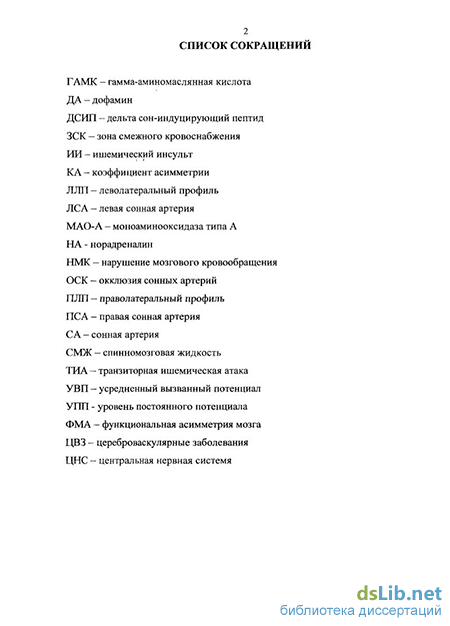 2

СПИСОК СОКРАЩЕНИЙ

ГАМК – гамма-аминомаслянная кислота

ДА – дофамин

ДСИП – дельта сон-индуцирующий пептид

ЗСК – зона смежного кровоснабжения

ИИ – ишемический инсульт

КА – коэффициент асимметрии

ЛЛП – леволатеральный профиль

ЛСА – левая сонная артерия

МАО-А – моноаминооксидаза типа А

НА - норадреналин

НМК – нарушение мозгового кровообращения

ОСК – окклюзия сонных артерий

ПЛП – праволатеральный профиль

ПСА – правая сонная артерия

СА – сонная артерия

СМЖ – спинномозговая жидкость

ТИА – транзиторная ишемическая атака

УВП – усредненный вызванный потенциал

УПП - уровень постоянного потенциала

ФМА – функциональная асимметрия мозга

ЦВЗ – цереброваскулярные заболевания

ЦНС – центральная нервная система

dsLib.net
библиотека диссертаций